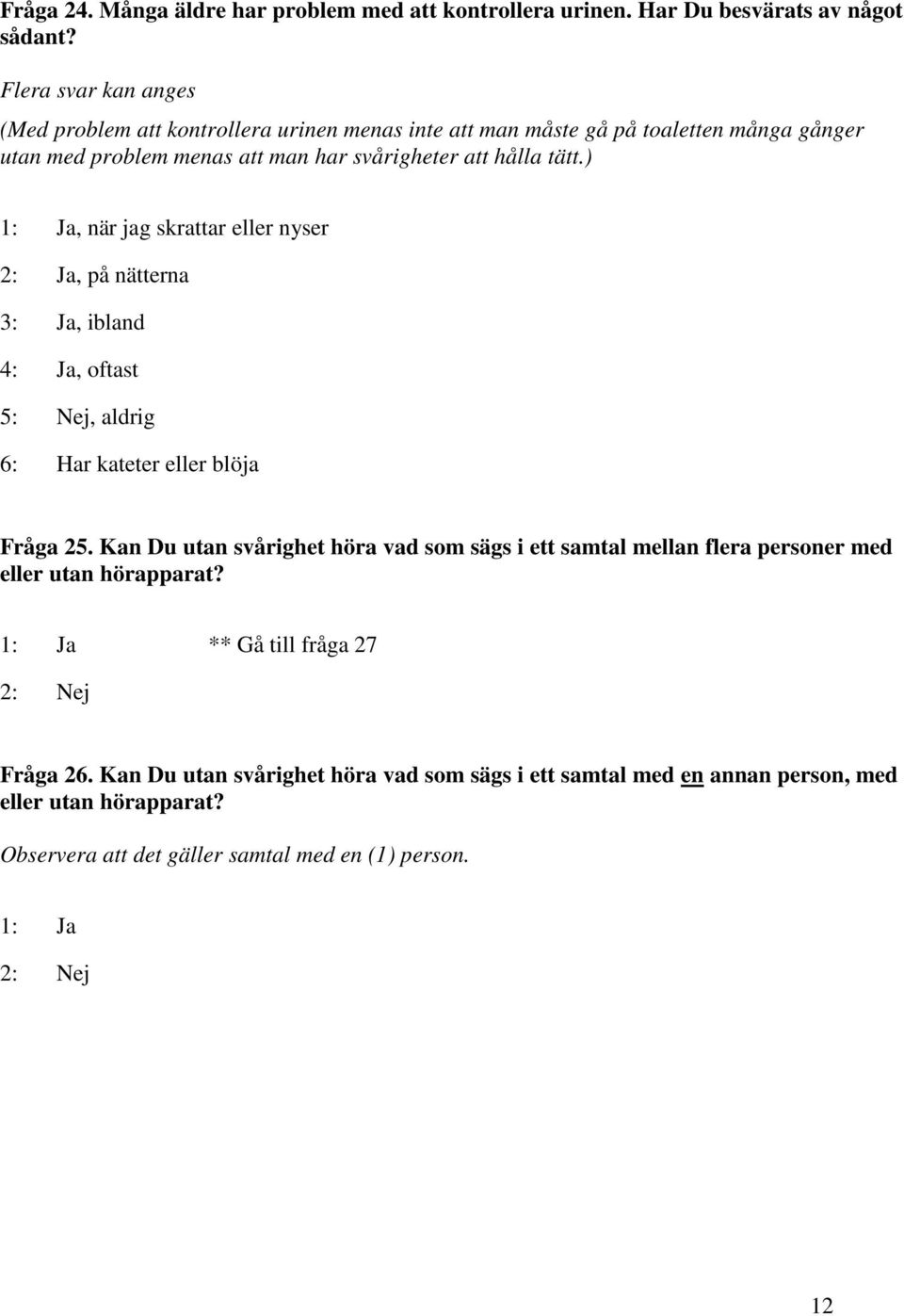 Fråga 24. Många äldre har problem med att kontrollera urinen. Har Du besvärats av något sådant?

Flera svar kan anges

(Med problem att kontrollera urinen menas inte att man måste gå på toaletten många gånger utan med problem menas att man har svårigheter att hålla tätt.)

1: Ja, när jag skrattar eller nyser

2: Ja, på nätterna

3: Ja, ibland

4: Ja, oftast

5: Nej, aldrig

6: Har kateter eller blöja

Fråga 25. Kan Du utan svårighet höra vad som sägs i ett samtal mellan flera personer med eller utan hörapparat?

1: Ja ** Gå till fråga 27

2: Nej

Fråga 26. Kan Du utan svårighet höra vad som sägs i ett samtal med en annan person, med eller utan hörapparat?

Observera att det gäller samtal med en (1) person.

1: Ja

2: Nej

12